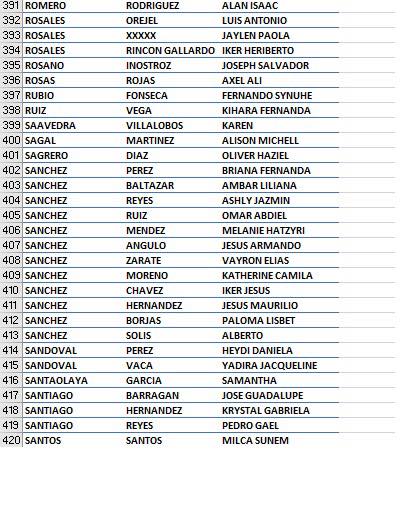 | 391 | ROMERO | RODRIGUEZ | ALAN ISAAC |
|---|---|---|---|
| 392 | ROSALES | OREJEL | LUIS ANTONIO |
| 393 | ROSALES | XXXXX | JAYLEN PAOLA |
| 394 | ROSALES | RINCON GALLARDO | IKER HERIBERTO |
| 395 | ROSANO | INOSTROZ | JOSEPH SALVADOR |
| 396 | ROSAS | ROJAS | AXEL ALI |
| 397 | RUBIO | FONSECA | FERNANDO SYNUHE |
| 398 | RUIZ | VEGA | KIHARA FERNANDA |
| 399 | SAAVEDRA | VILLALOBOS | KAREN |
| 400 | SAGAL | MARTINEZ | ALISON MICHELL |
| 401 | SAGRERO | DIAZ | OLIVER HAZIEL |
| 402 | SANCHEZ | PEREZ | BRIANA FERNANDA |
| 403 | SANCHEZ | BALTAZAR | AMBAR LILIANA |
| 404 | SANCHEZ | REYES | ASHLY JAZMIN |
| 405 | SANCHEZ | RUIZ | OMAR ABDIEL |
| 406 | SANCHEZ | MENDEZ | MELANIE HATZYRI |
| 407 | SANCHEZ | ANGULO | JESUS ARMANDO |
| 408 | SANCHEZ | ZARATE | VAYRON ELIAS |
| 409 | SANCHEZ | MORENO | KATHERINE CAMILA |
| 410 | SANCHEZ | CHAVEZ | IKER JESUS |
| 411 | SANCHEZ | HERNANDEZ | JESUS MAURILIO |
| 412 | SANCHEZ | BORJAS | PALOMA LISBET |
| 413 | SANCHEZ | SOLIS | ALBERTO |
| 414 | SANDOVAL | PEREZ | HEYDI DANIELA |
| 415 | SANDOVAL | VACA | YADIRA JACQUELINE |
| 416 | SANTAOLAYA | GARCIA | SAMANTHA |
| 417 | SANTIAGO | BARRAGAN | JOSE GUADALUPE |
| 418 | SANTIAGO | HERNANDEZ | KRYSTAL GABRIELA |
| 419 | SANTIAGO | REYES | PEDRO GAEL |
| 420 | SANTOS | SANTOS | MILCA SUNEM |